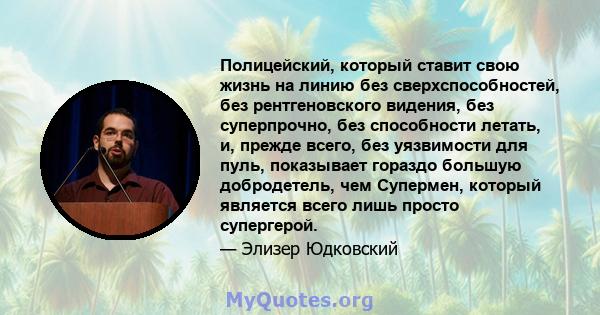 Полицейский, который ставит свою жизнь на линию без сверхспособностей, без рентгеновского видения, без суперпрочно, без способности летать, и, прежде всего, без уязвимости для пуль, показывает гораздо большую добродетель, чем Супермен, который является всего лишь просто супергерой.
— Элизер Юдковский

MyQuotes.org